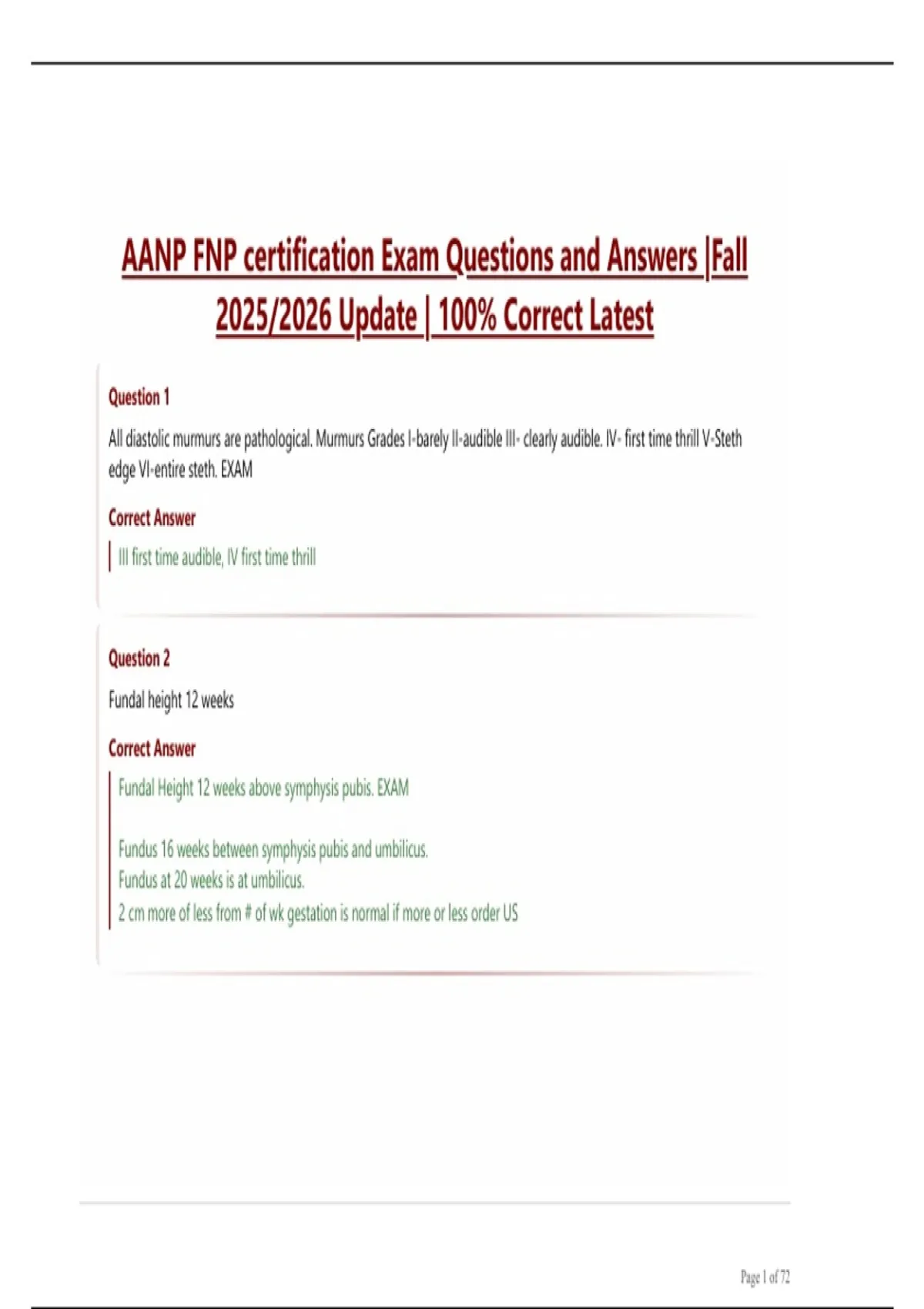 AANP FNP certification Exam Questions and Answers |Fall 2025/2026 Update | 100% Correct Latest

Question 1

All diastolic murmurs are pathological. Murmurs Grades I-barely II-audible III- clearly audible. IV- first time thrill V-Steth edge VI-entire steth. EXAM

Correct Answer

III first time audible, IV first time thrill

Question 2

Fundal height 12 weeks

Correct Answer

Fundal Height 12 weeks above symphysis pubis. EXAM

Fundus 16 weeks between symphysis pubis and umbilicus.
Fundus at 20 weeks is at umbilicus.
2 cm more of less from # of wk gestation is normal if more or less order US

Page 1 of 72